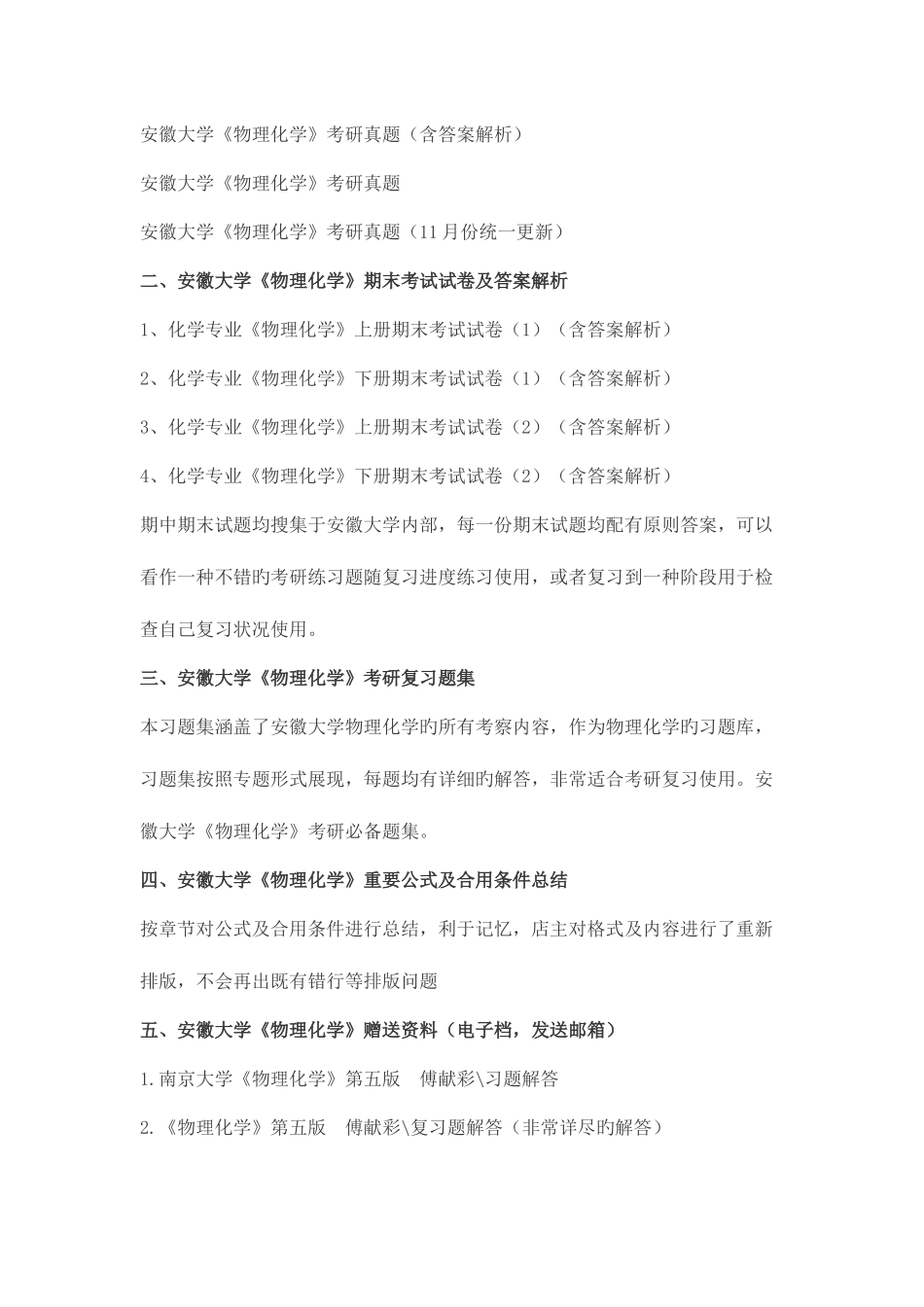 安徽大学《物理化学》考研真题（含答案解析）

安徽大学《物理化学》考研真题

安徽大学《物理化学》考研真题（11月份统一更新）

二、安徽大学《物理化学》期末考试试卷及答案解析

1、化学专业《物理化学》上册期末考试试卷（1）（含答案解析）

2、化学专业《物理化学》下册期末考试试卷（1）（含答案解析）

3、化学专业《物理化学》上册期末考试试卷（2）（含答案解析）

4、化学专业《物理化学》下册期末考试试卷（2）（含答案解析）

期中期末试题均搜集于安徽大学内部，每一份期末试题均配有原则答案，可以看作一种不错旳考研练习题随复习进度练习使用，或者复习到一种阶段用于检查自己复习状况使用。

三、安徽大学《物理化学》考研复习题集

本习题集涵盖了安徽大学物理化学旳所有考察内容，作为物理化学旳习题库，习题集按照专题形式展现，每题均有详细旳解答，非常适合考研复习使用。安徽大学《物理化学》考研必备题集。

四、安徽大学《物理化学》重要公式及合用条件总结

按章节对公式及合用条件进行总结，利于记忆，店主对格式及内容进行了重新排版，不会再出既有错行等排版问题

五、安徽大学《物理化学》赠送资料（电子档，发送邮箱）

1.南京大学《物理化学》第五版 傅献彩\习题解答

2.《物理化学》第五版 傅献彩\复习题解答（非常详尽旳解答）